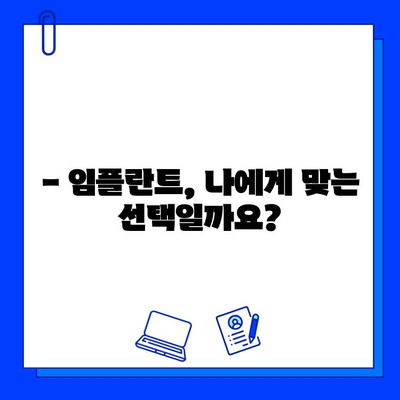 – 임플란트, 나에게 맞는 선택일까요?